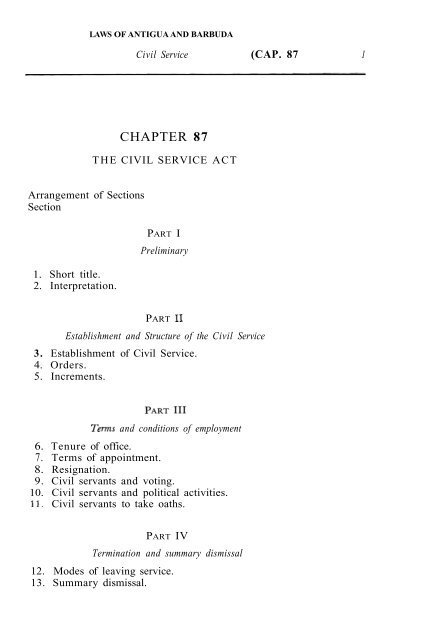 LAWS OF ANTIGUA AND BARBUDA

Civil Service (CAP. 87 1

CHAPTER 87

THE CIVIL SERVICE ACT

Arrangement of Sections
Section

PART I

Preliminary

1. Short title.
2. Interpretation.

PART II

Establishment and Structure of the Civil Service

3. Establishment of Civil Service.
4. Orders.
5. Increments.

PART III

Terms and conditions of employment

6. Tenure of office.
7. Terms of appointment.
8. Resignation.
9. Civil servants and voting.
10. Civil servants and political activities.
11. Civil servants to take oaths.

PART IV

Termination and summary dismissal

12. Modes of leaving service.
13. Summary dismissal.